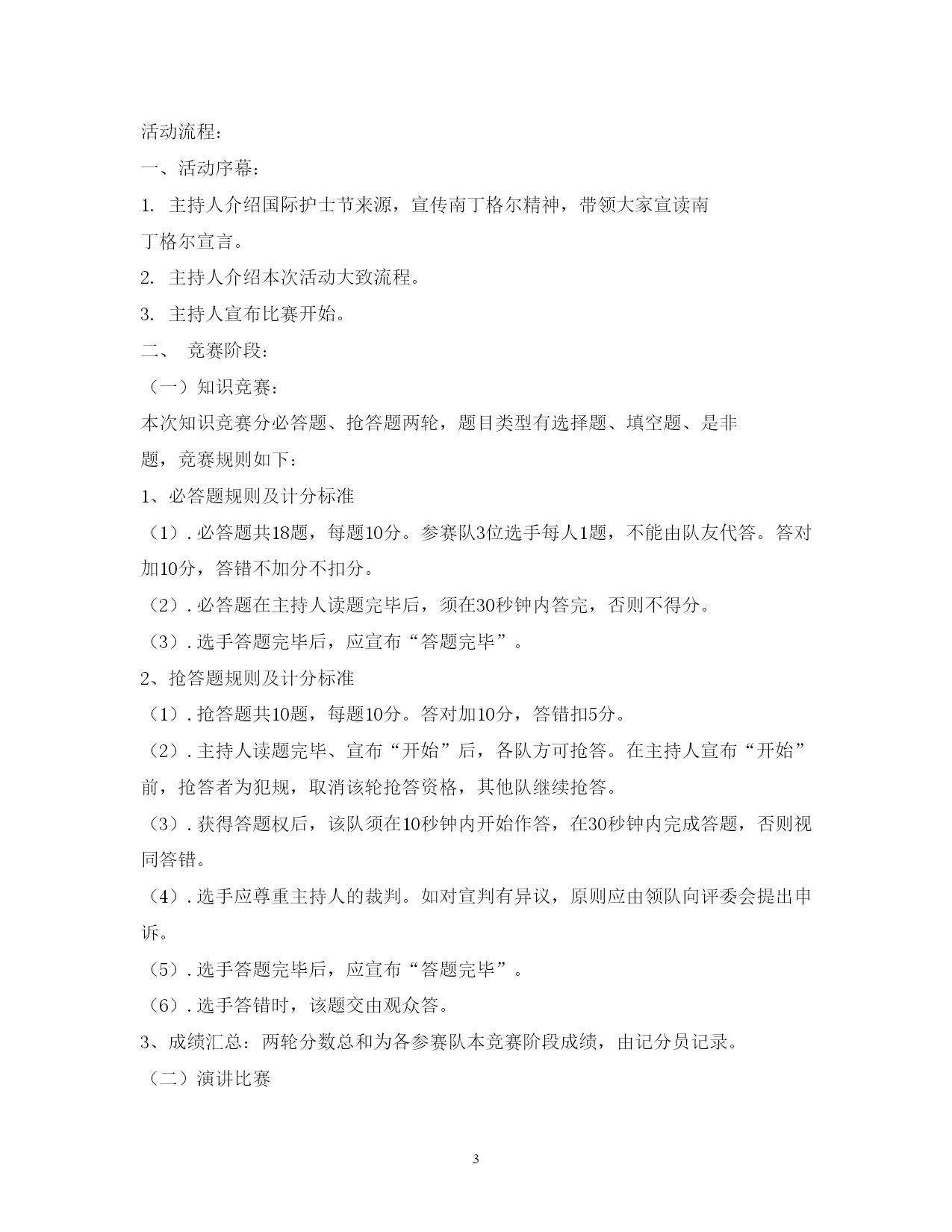 活动流程：

一、活动序幕：

1. 主持人介绍国际护士节来源，宣传南丁格尔精神，带领大家宣读南丁格尔宣言。

2. 主持人介绍本次活动大致流程。

3. 主持人宣布比赛开始。

二、 竞赛阶段：

（一）知识竞赛：

本次知识竞赛分必答题、抢答题两轮，题目类型有选择题、填空题、是非题，竞赛规则如下：

1、必答题规则及计分标准

（1）. 必答题共18题，每题10分。参赛队3位选手每人1题，不能由队友代答。答对加10分，答错不加分不扣分。

（2）. 必答题在主持人读题完毕后，须在30秒钟内答完，否则不得分。

（3）. 选手答题完毕后，应宣布“答题完毕”。

2、抢答题规则及计分标准

（1）. 抢答题共10题，每题10分。答对加10分，答错扣5分。

（2）. 主持人读题完毕、宣布“开始”后，各队方可抢答。在主持人宣布“开始”前，抢答者为犯规，取消该轮抢答资格，其他队继续抢答。

（3）. 获得答题权后，该队须在10秒钟内开始作答，在30秒钟内完成答题，否则视同答错。

（4）. 选手应尊重主持人的裁判。如对宣判有异议，原则应由领队向评委会提出申诉。

（5）. 选手答题完毕后，应宣布“答题完毕”。

（6）. 选手答错时，该题交由观众答。

3、成绩汇总：两轮分数总和为各参赛队本竞赛阶段成绩，由记分员记录。

（二）演讲比赛

3